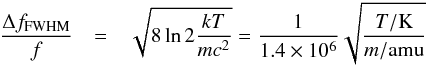 $\frac{\Delta f_{\mathrm{FWHM}}}{f} = \sqrt{8 \ln 2 \frac{kT}{mc^2}} = \frac{1}{1.4 \times 10^6} \sqrt{\frac{T/\mathrm{K}}{m/\mathrm{amu}}}$